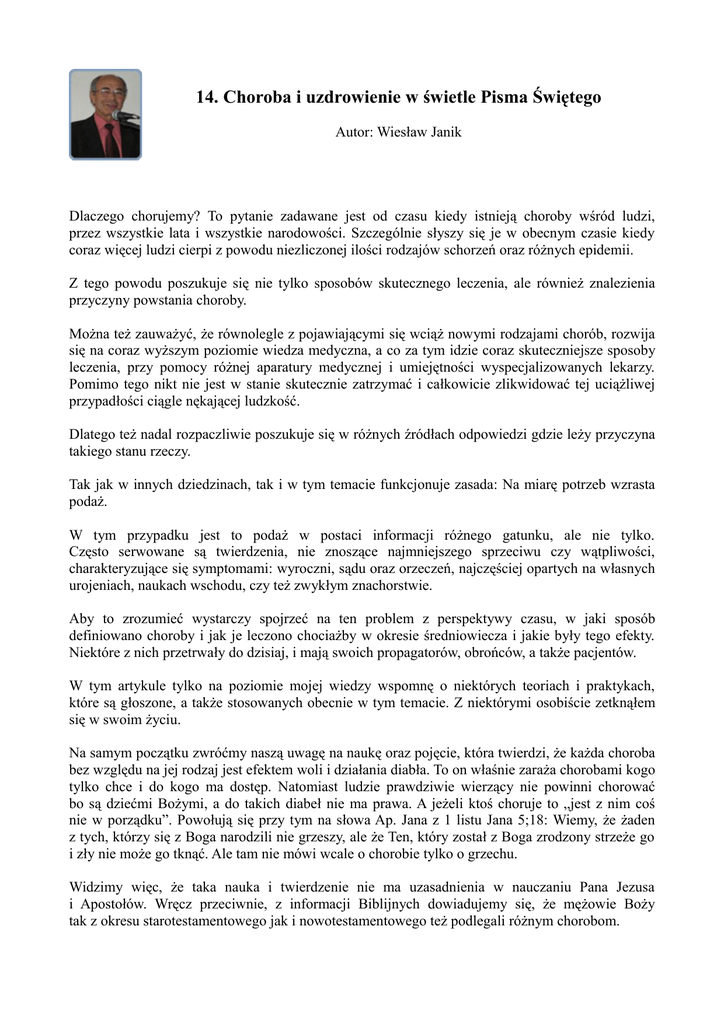 14. Choroba i uzdrowienie w świetle Pisma Świętego

Autor: Wiesław Janik

Dlaczego chorujemy? To pytanie zadawane jest od czasu kiedy istnieją choroby wśród ludzi, przez wszystkie lata i wszystkie narodowości. Szczególnie słyszy się je w obecnym czasie kiedy coraz więcej ludzi cierpi z powodu niezliczonej ilości rodzajów schorzeń oraz różnych epidemii.

Z tego powodu poszukuje się nie tylko sposobów skutecznego leczenia, ale również znalezienia przyczyny powstania choroby.

Można też zauważyć, że równolegle z pojawiającymi się wciąż nowymi rodzajami chorób, rozwija się na coraz wyższym poziomie wiedza medyczna, a co za tym idzie coraz skuteczniejsze sposoby leczenia, przy pomocy różnej aparatury medycznej i umiejętności wyspecjalizowanych lekarzy. Pomimo tego nikt nie jest w stanie skutecznie zatrzymać i całkowicie zlikwidować tej uciążliwej przypadłości ciągle nękającej ludzkość.

Dlatego też nadal rozpaczliwie poszukuje się w różnych źródłach odpowiedzi gdzie leży przyczyna takiego stanu rzeczy.

Tak jak w innych dziedzinach, tak i w tym temacie funkcjonuje zasada: Na miarę potrzeb wzrasta podaż.

W tym przypadku jest to podaż w postaci informacji różnego gatunku, ale nie tylko. Często serwowane są twierdzenia, nie znoszące najmniejszego sprzeciwu czy wątpliwości, charakteryzujące się symptomami: wyroczni, sądu oraz orzeczeń, najczęściej opartych na własnych urojeniach, naukach wschodu, czy też zwykłym znachorstwie.

Aby to zrozumieć wystarczy spojrzeć na ten problem z perspektywy czasu, w jaki sposób definiowano choroby i jak je leczono chociażby w okresie średniowiecza i jakie były tego efekty. Niektóre z nich przetrwały do dzisiaj, i mają swoich propagatorów, obrońców, a także pacjentów.

W tym artykule tylko na poziomie mojej wiedzy wspomnę o niektórych teoriach i praktykach, które są głoszone, a także stosowanych obecnie w tym temacie. Z niektórymi osobiście zetknąłem się w swoim życiu.

Na samym początku zwróćmy naszą uwagę na naukę oraz pojęcie, która twierdzi, że każda choroba bez względu na jej rodzaj jest efektem woli i działania diabła. To on właśnie zaraża chorobami kogo tylko chce i do kogo ma dostęp. Natomiast ludzie prawdziwie wierzący nie powinni chorować bo są dziećmi Bożymi, a do takich diabeł nie ma prawa. A jeżeli ktoś choruje to „jest z nim coś nie w porządku”. Powołują się przy tym na słowa Ap. Jana z 1 listu Jana 5;18: Wiemy, że żaden z tych, którzy się z Boga narodzili nie grzeszy, ale że Ten, który został z Boga zrodzony strzeże go i zły nie może go tknąć. Ale tam nie mówi wcale o chorobie tylko o grzechu.

Widzimy więc, że taka nauka i twierdzenie nie ma uzasadnienia w nauczaniu Pana Jezusa i Apostołów. Wręcz przeciwnie, z informacji Biblijnych dowiadujemy się, że mężowie Boży tak z okresu starotestamentowego jak i nowotestamentowego też podlegali różnym chorobom.